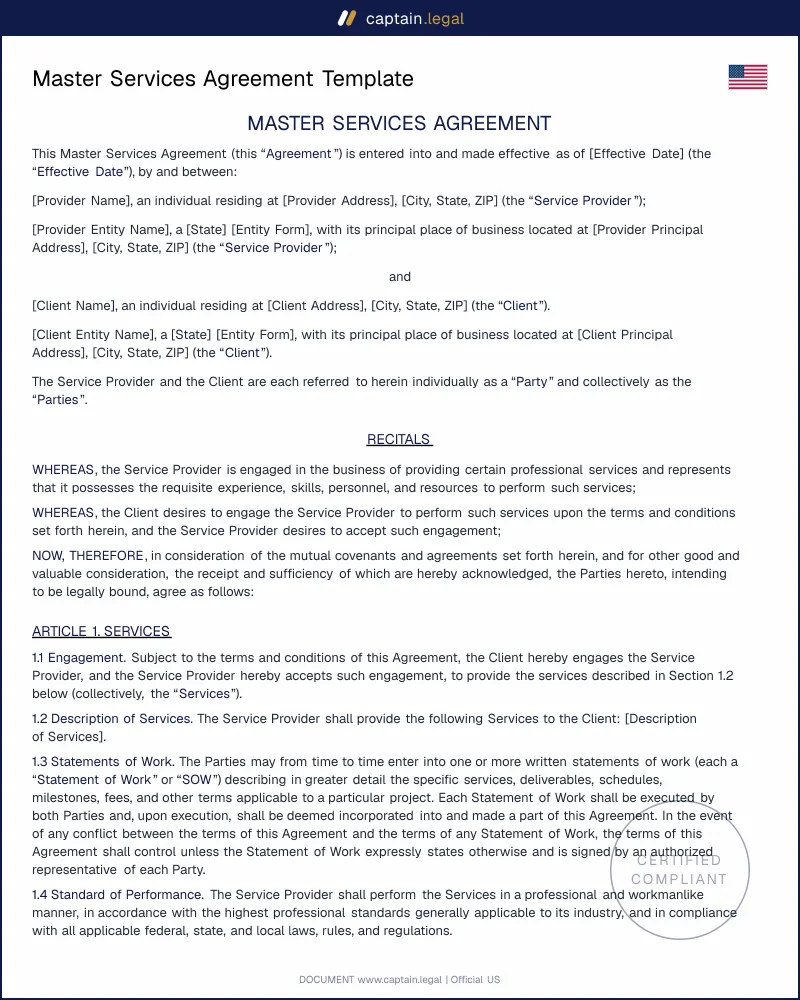 captain.legal

Master Services Agreement Template

MASTER SERVICES AGREEMENT

This Master Services Agreement (this "Agreement") is entered into and made effective as of [Effective Date] (the "Effective Date"), by and between:

[Provider Name], an individual residing at [Provider Address], [City, State, ZIP] (the "Service Provider");

[Provider Entity Name], a [State] [Entity Form], with its principal place of business located at [Provider Principal Address], [City, State, ZIP] (the "Service Provider");

and

[Client Name], an individual residing at [Client Address], [City, State, ZIP] (the "Client").

[Client Entity Name], a [State] [Entity Form], with its principal place of business located at [Client Principal Address], [City, State, ZIP] (the "Client").

The Service Provider and the Client are each referred to herein individually as a "Party" and collectively as the "Parties".

RECITALS

WHEREAS, the Service Provider is engaged in the business of providing certain professional services and represents that it possesses the requisite experience, skills, personnel, and resources to perform such services;

WHEREAS, the Client desires to engage the Service Provider to perform such services upon the terms and conditions set forth herein, and the Service Provider desires to accept such engagement;

NOW, THEREFORE, in consideration of the mutual covenants and agreements set forth herein, and for other good and valuable consideration, the receipt and sufficiency of which are hereby acknowledged, the Parties hereto, intending to be legally bound, agree as follows:

ARTICLE 1. SERVICES

1.1 Engagement. Subject to the terms and conditions of this Agreement, the Client hereby engages the Service Provider, and the Service Provider hereby accepts such engagement, to provide the services described in Section 1.2 below (collectively, the "Services").

1.2 Description of Services. The Service Provider shall provide the following Services to the Client: [Description of Services].

1.3 Statements of Work. The Parties may from time to time enter into one or more written statements of work (each a "Statement of Work" or "SOW") describing in greater detail the specific services, deliverables, schedules, milestones, fees, and other terms applicable to a particular project. Each Statement of Work shall be executed by both Parties and, upon execution, shall be deemed incorporated into and made a part of this Agreement. In the event of any conflict between the terms of this Agreement and the terms of any Statement of Work, the terms of this Agreement shall control unless the Statement of Work expressly states otherwise and is signed by an authorized representative of each Party.

1.4 Standard of Performance. The Service Provider shall perform the Services in a professional and workmanlike manner, in accordance with the highest professional standards generally applicable to its industry, and in compliance with all applicable federal, state, and local laws, rules, and regulations.

DOCUMENT www.captain.legal | Official US

CERTIFIED COMPLIANT